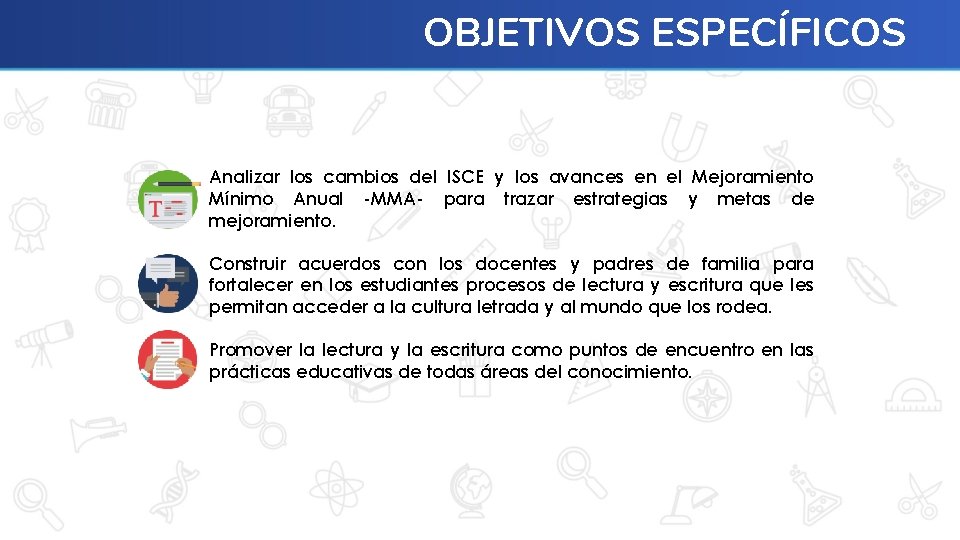 OBJETIVOS ESPECÍFICOS

Analizar los cambios del ISCE y los avances en el Mejoramiento Mínimo Anual -MMA- para trazar estrategias y metas de mejoramiento.

Construir acuerdos con los docentes y padres de familia para fortalecer en los estudiantes procesos de lectura y escritura que les permitan acceder a la cultura letrada y al mundo que los rodea.

Promover la lectura y la escritura como puntos de encuentro en las prácticas educativas de todas áreas del conocimiento.